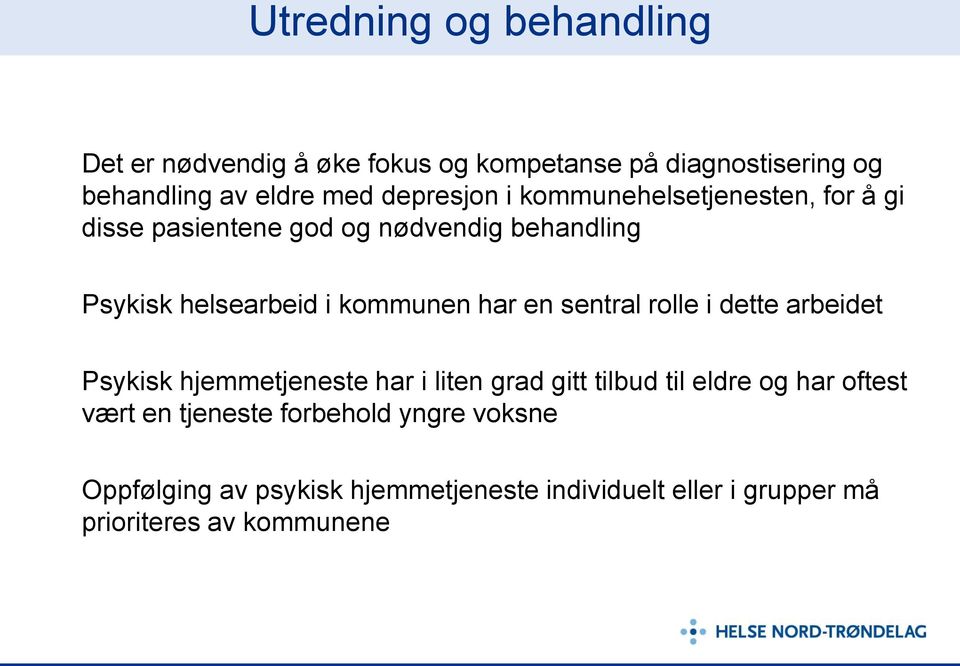 Utredning og behandling

Det er nødvendig å øke fokus og kompetanse på diagnostisering og behandling av eldre med depresjon i kommunehelsetjenesten, for å gi disse pasientene god og nødvendig behandling

Psykisk helsearbeid i kommunen har en sentral rolle i dette arbeidet

Psykisk hjemmetjeneste har i liten grad gitt tilbud til eldre og har oftest vært en tjeneste forbehold yngre voksne

Oppfølging av psykisk hjemmetjeneste individuelt eller i grupper må prioriteres av kommunene

HELSE NORD-TRØNDELAG